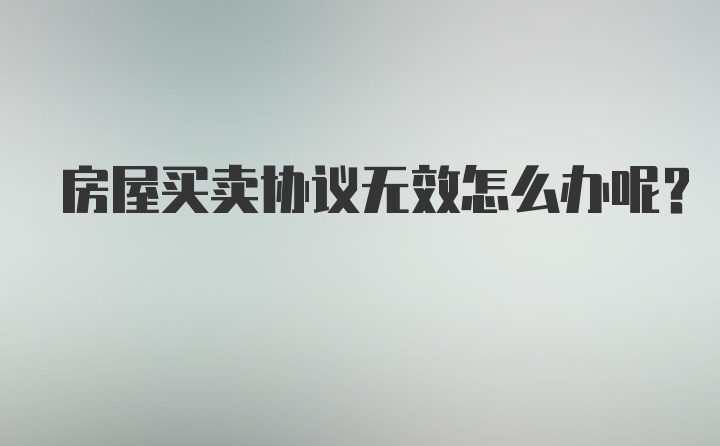 房屋买卖协议无效怎么办呢?